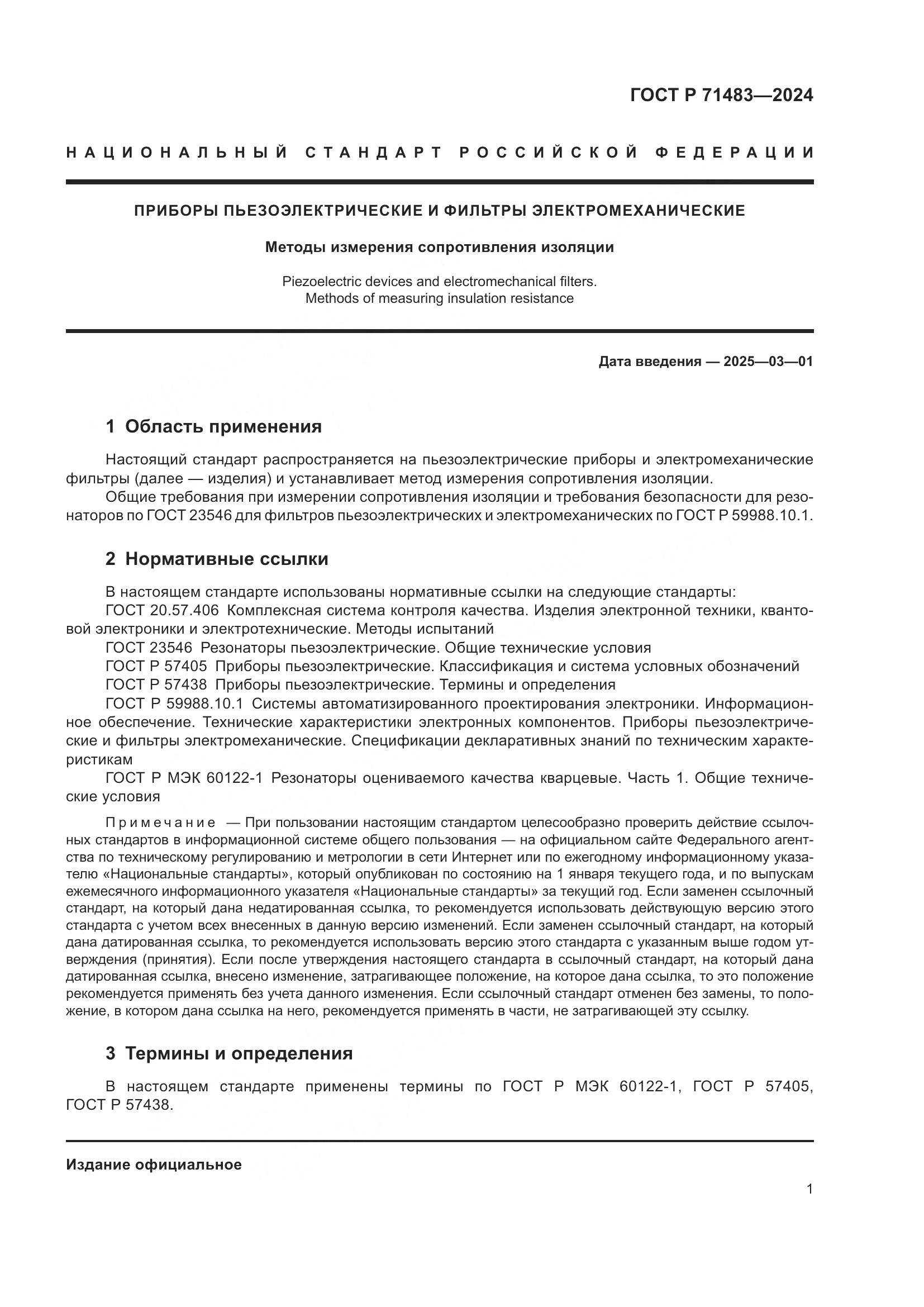 ГОСТ Р 71483—2024

НАЦИОНАЛЬНЫЙ СТАНДАРТ РОССИЙСКОЙ ФЕДЕРАЦИИ

ПРИБОРЫ ПЬЕЗОЭЛЕКТРИЧЕСКИЕ И ФИЛЬТРЫ ЭЛЕКТРОМЕХАНИЧЕСКИЕ

Методы измерения сопротивления изоляции

Piezoelectric devices and electromechanical filters.
Methods of measuring insulation resistance

Дата введения — 2025—03—01

1 Область применения

Настоящий стандарт распространяется на пьезоэлектрические приборы и электромеханические фильтры (далее — изделия) и устанавливает метод измерения сопротивления изоляции.

Общие требования при измерении сопротивления изоляции и требования безопасности для резонаторов по ГОСТ 23546 для фильтров пьезоэлектрических и электромеханических по ГОСТ Р 59988.10.1.

2 Нормативные ссылки

В настоящем стандарте использованы нормативные ссылки на следующие стандарты:

ГОСТ 20.57.406 Комплексная система контроля качества. Изделия электронной техники, квантовой электроники и электротехнические. Методы испытаний

ГОСТ 23546 Резонаторы пьезоэлектрические. Общие технические условия

ГОСТ Р 57405 Приборы пьезоэлектрические. Классификация и система условных обозначений

ГОСТ Р 57438 Приборы пьезоэлектрические. Термины и определения

ГОСТ Р 59988.10.1 Системы автоматизированного проектирования электроники. Информационное обеспечение. Технические характеристики электронных компонентов. Приборы пьезоэлектрические и фильтры электромеханические. Спецификации декларативных знаний по техническим характеристикам

ГОСТ Р МЭК 60122-1 Резонаторы оцениваемого качества кварцевые. Часть 1. Общие технические условия

Примечание — При пользовании настоящим стандартом целесообразно проверить действие ссылочных стандартов в информационной системе общего пользования — на официальном сайте Федерального агентства по техническому регулированию и метрологии в сети Интернет или по ежегодному информационному указателю «Национальные стандарты», который опубликован по состоянию на 1 января текущего года, и по выпускам ежемесячного информационного указателя «Национальные стандарты» за текущий год. Если заменен ссылочный стандарт, на который дана недатированная ссылка, то рекомендуется использовать действующую версию этого стандарта с учетом всех внесенных в данную версию изменений. Если заменен ссылочный стандарт, на который дана датированная ссылка, то рекомендуется использовать версию этого стандарта с указанным выше годом утверждения (принятия). Если после утверждения настоящего стандарта в ссылочный стандарт, на который дана датированная ссылка, внесено изменение, затрагивающее положение, на которое дана ссылка, то это положение рекомендуется применять без учета данного изменения. Если ссылочный стандарт отменен без замены, то положение, в котором дана ссылка на него, рекомендуется применять в части, не затрагивающей эту ссылку.

3 Термины и определения

В настоящем стандарте применены термины по ГОСТ Р МЭК 60122-1, ГОСТ Р 57405, ГОСТ Р 57438.

Издание официальное

1